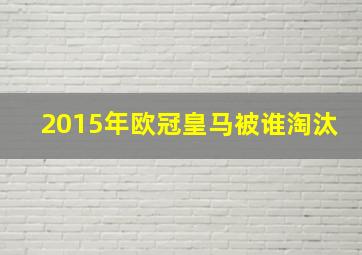 2015年欧冠皇马被谁淘汰